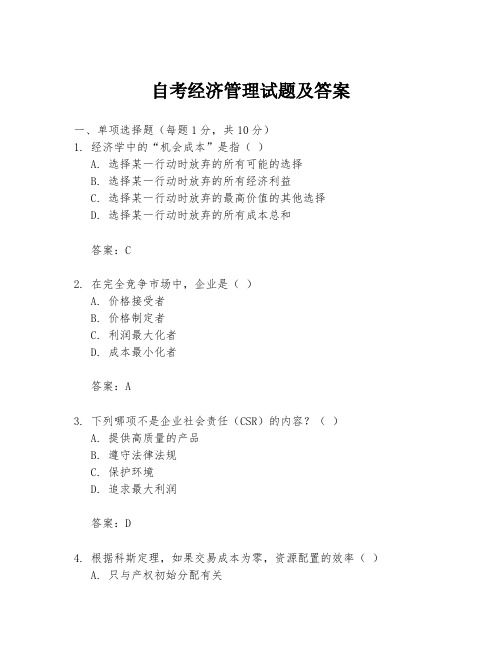 自考经济管理试题及答案

一、单项选择题（每题1分，共10分）

1. 经济学中的“机会成本”是指（ ）
A. 选择某一行动时放弃的所有可能的选择
B. 选择某一行动时放弃的所有经济利益
C. 选择某一行动时放弃的最高价值的其他选择
D. 选择某一行动时放弃的所有成本总和

答案：C

2. 在完全竞争市场中，企业是（ ）
A. 价格接受者
B. 价格制定者
C. 利润最大化者
D. 成本最小化者

答案：A

3. 下列哪项不是企业社会责任（CSR）的内容？（ ）
A. 提供高质量的产品
B. 遵守法律法规
C. 保护环境
D. 追求最大利润

答案：D

4. 根据科斯定理，如果交易成本为零，资源配置的效率（ ）
A. 只与产权初始分配有关